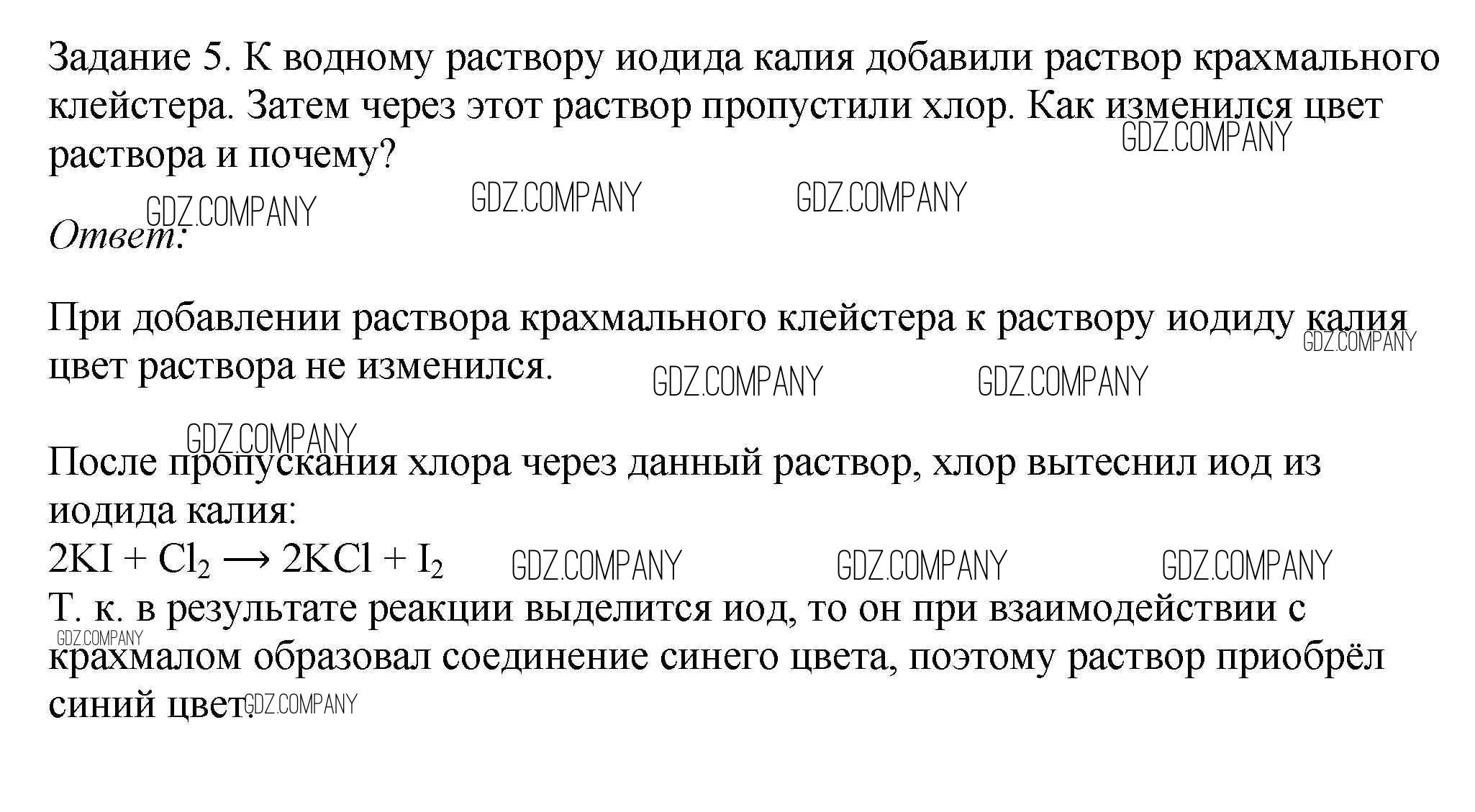 Задание 5. К водному раствору иодида калия добавили раствор крахмального клейстера. Затем через этот раствор пропустили хлор. Как изменился цвет раствора и почему?

GDZ.COMPANY GDZ.COMPANY GDZ.COMPANY GDZ.COMPANY

Ответ:

При добавлении раствора крахмального клейстера к раствору иодиду калия цвет раствора не изменился.

GDZ.COMPANY GDZ.COMPANY GDZ.COMPANY GDZ.COMPANY

После пропускания хлора через данный раствор, хлор вытеснил иод из иодида калия:
$2KI + Cl_2 \longrightarrow 2KCl + I_2$

GDZ.COMPANY GDZ.COMPANY GDZ.COMPANY

Т. к. в результате реакции выделится иод, то он при взаимодействии с крахмалом образовал соединение синего цвета, поэтому раствор приобрёл синий цвет.

GDZ.COMPANY GDZ.COMPANY